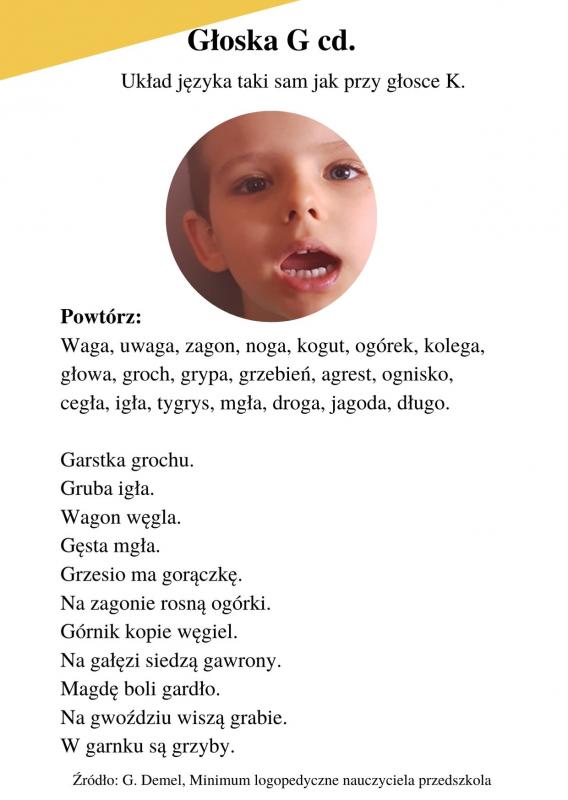 Głoska G cd.

Układ języka taki sam jak przy głosce K.

Powtórz:
Waga, uwaga, zagon, noga, kogut, ogórek, kolega, głowa, groch, grypa, grzebień, agrest, ognisko, cegła, igła, tygrys, mgła, droga, jagoda, długo.

Garstka grochu.
Gruba igła.
Wagon węgla.
Gęsta mgła.
Grzesio ma gorączkę.
Na zagonie rosną ogórki.
Górnik kopie węgiel.
Na gałęzi siedzą gawrony.
Magdę boli gardło.
Na gwoździu wiszą grabie.
W garnku są grzyby.

Źródło: G. Demel, Minimum logopedyczne nauczyciela przedszkola